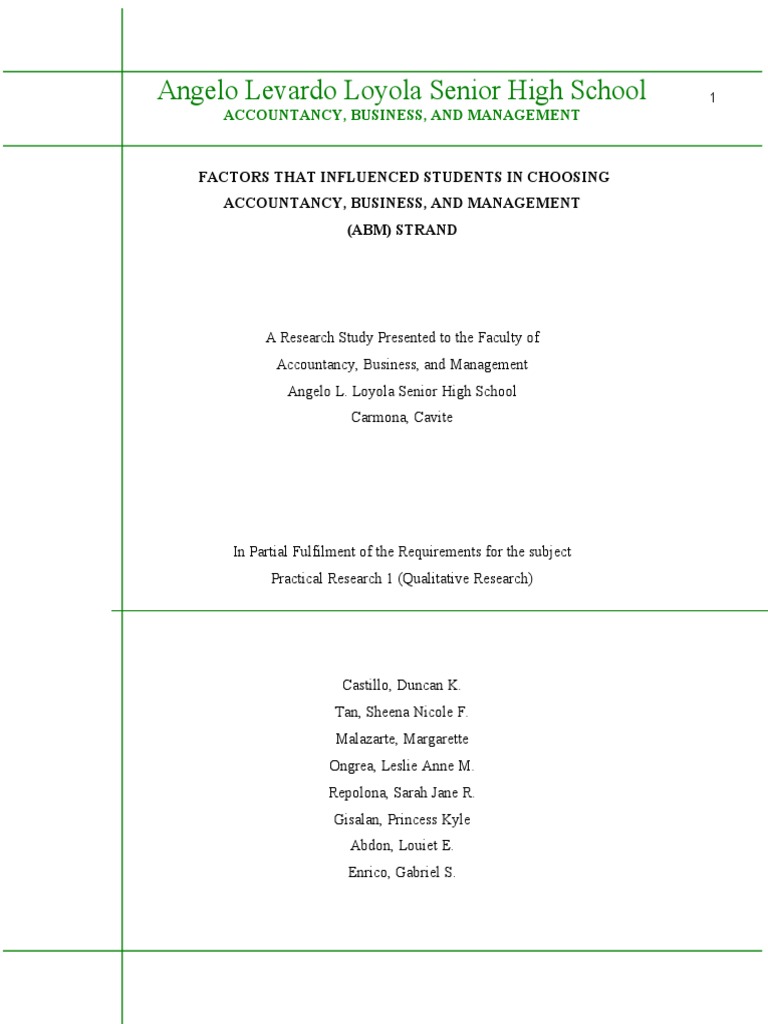 Angelo Levardo Loyola Senior High School
ACCOUNTANCY, BUSINESS, AND MANAGEMENT

1

FACTORS THAT INFLUENCED STUDENTS IN CHOOSING ACCOUNTANCY, BUSINESS, AND MANAGEMENT (ABM) STRAND

A Research Study Presented to the Faculty of
Accountancy, Business, and Management
Angelo L. Loyola Senior High School
Carmona, Cavite

In Partial Fulfilment of the Requirements for the subject
Practical Research 1 (Qualitative Research)

Castillo, Duncan K.
Tan, Sheena Nicole F.
Malazarte, Margarette
Ongrea, Leslie Anne M.
Repolona, Sarah Jane R.
Gisalan, Princess Kyle
Abdon, Louiet E.
Enrico, Gabriel S.